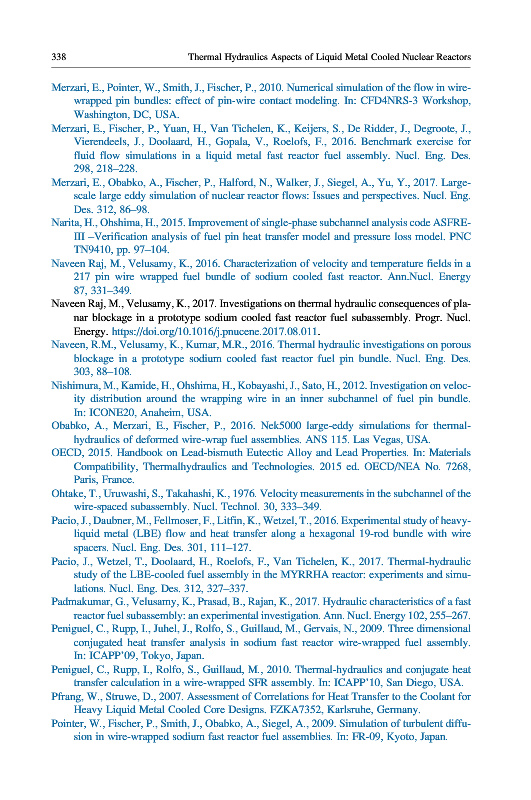 338 Thermal Hydraulics Aspects of Liquid Metal Cooled Nuclear Reactors

Merzari, E., Pointer, W., Smith, J., Fischer, P., 2010. Numerical simulation of the flow in wire-wrapped pin bundles: effect of pin-wire contact modeling. In: CFD4NRS-3 Workshop, Washington, DC, USA.

Merzari, E., Fischer, P., Yuan, H., Van Tichelen, K., Keijers, S., De Ridder, J., Degroote, J., Vierendeels, J., Doolaard, H., Gopala, V., Roelofs, F., 2016. Benchmark exercise for fluid flow simulations in a liquid metal fast reactor fuel assembly. Nucl. Eng. Des. 298, 218–228.

Merzari, E., Obabko, A., Fischer, P., Halford, N., Walker, J., Siegel, A., Yu, Y., 2017. Large-scale large eddy simulation of nuclear reactor flows: Issues and perspectives. Nucl. Eng. Des. 312, 86–98.

Narita, H., Ohshima, H., 2015. Improvement of single-phase subchannel analysis code ASFRE-III –Verification analysis of fuel pin heat transfer model and pressure loss model. PNC TN9410, pp. 97–104.

Naveen Raj, M., Velusamy, K., 2016. Characterization of velocity and temperature fields in a 217 pin wire wrapped fuel bundle of sodium cooled fast reactor. Ann.Nucl. Energy 87, 331–349.

Naveen Raj, M., Velusamy, K., 2017. Investigations on thermal hydraulic consequences of planar blockage in a prototype sodium cooled fast reactor fuel subassembly. Progr. Nucl. Energy. https://doi.org/10.1016/j.pnucene.2017.08.011.

Naveen, R.M., Velusamy, K., Kumar, M.R., 2016. Thermal hydraulic investigations on porous blockage in a prototype sodium cooled fast reactor fuel pin bundle. Nucl. Eng. Des. 303, 88–108.

Nishimura, M., Kamide, H., Ohshima, H., Kobayashi, J., Sato, H., 2012. Investigation on velocity distribution around the wrapping wire in an inner subchannel of fuel pin bundle. In: ICONE20, Anaheim, USA.

Obabko, A., Merzari, E., Fischer, P., 2016. Nek5000 large-eddy simulations for thermal-hydraulics of deformed wire-wrap fuel assemblies. ANS 115. Las Vegas, USA.

OECD, 2015. Handbook on Lead-bismuth Eutectic Alloy and Lead Properties. In: Materials Compatibility, Thermalhydraulics and Technologies. 2015 ed. OECD/NEA No. 7268, Paris, France.

Ohtake, T., Uruwashi, S., Takahashi, K., 1976. Velocity measurements in the subchannel of the wire-spaced subassembly. Nucl. Technol. 30, 333–349.

Pacio, J., Daubner, M., Fellmoser, F., Litfin, K., Wetzel, T., 2016. Experimental study of heavy-liquid metal (LBE) flow and heat transfer along a hexagonal 19-rod bundle with wire spacers. Nucl. Eng. Des. 301, 111–127.

Pacio, J., Wetzel, T., Doolaard, H., Roelofs, F., Van Tichelen, K., 2017. Thermal-hydraulic study of the LBE-cooled fuel assembly in the MYRRHA reactor: experiments and simulations. Nucl. Eng. Des. 312, 327–337.

Padmakumar, G., Velusamy, K., Prasad, B., Rajan, K., 2017. Hydraulic characteristics of a fast reactor fuel subassembly: an experimental investigation. Ann. Nucl. Energy 102, 255–267.

Peniguel, C., Rupp, I., Juhel, J., Rolfo, S., Guillaud, M., Gervais, N., 2009. Three dimensional conjugated heat transfer analysis in sodium fast reactor wire-wrapped fuel assembly. In: ICAPP'09, Tokyo, Japan.

Peniguel, C., Rupp, I., Rolfo, S., Guillaud, M., 2010. Thermal-hydraulics and conjugate heat transfer calculation in a wire-wrapped SFR assembly. In: ICAPP'10, San Diego, USA.

Pfrang, W., Struwe, D., 2007. Assessment of Correlations for Heat Transfer to the Coolant for Heavy Liquid Metal Cooled Core Designs. FZKA7352, Karlsruhe, Germany.

Pointer, W., Fischer, P., Smith, J., Obabko, A., Siegel, A., 2009. Simulation of turbulent diffusion in wire-wrapped sodium fast reactor fuel assemblies. In: FR-09, Kyoto, Japan.